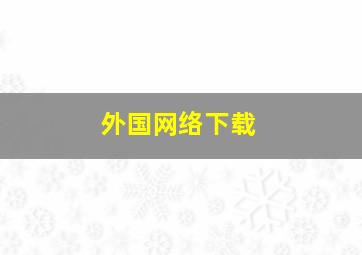 外国网络下载